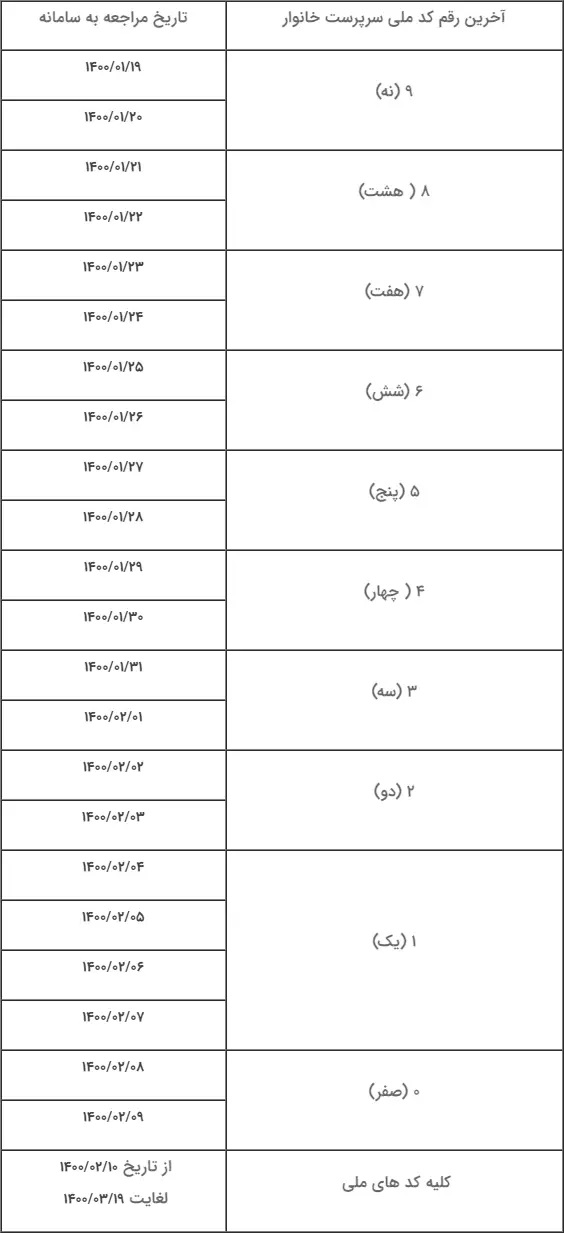 | آخرین رقم کد ملی سرپرست خانوار | تاریخ مراجعه به سامانه |
|---|---|
| ۹ (نه) | ۱۴۰۰/۰۱/۱۹ |
| | ۱۴۰۰/۰۱/۲۰ |
| ۸ ( هشت) | ۱۴۰۰/۰۱/۲۱ |
| | ۱۴۰۰/۰۱/۲۲ |
| ۷ (هفت) | ۱۴۰۰/۰۱/۲۳ |
| | ۱۴۰۰/۰۱/۲۴ |
| ۶ (شش) | ۱۴۰۰/۰۱/۲۵ |
| | ۱۴۰۰/۰۱/۲۶ |
| ۵ (پنج) | ۱۴۰۰/۰۱/۲۷ |
| | ۱۴۰۰/۰۱/۲۸ |
| ۴ ( چهار) | ۱۴۰۰/۰۱/۲۹ |
| | ۱۴۰۰/۰۱/۳۰ |
| ۳ (سه) | ۱۴۰۰/۰۱/۳۱ |
| | ۱۴۰۰/۰۲/۰۱ |
| ۲ (دو) | ۱۴۰۰/۰۲/۰۲ |
| | ۱۴۰۰/۰۲/۰۳ |
| ۱ (یک) | ۱۴۰۰/۰۲/۰۴ |
| | ۱۴۰۰/۰۲/۰۵ |
| | ۱۴۰۰/۰۲/۰۶ |
| | ۱۴۰۰/۰۲/۰۷ |
| ۰ (صفر) | ۱۴۰۰/۰۲/۰۸ |
| | ۱۴۰۰/۰۲/۰۹ |
| کلیه کد های ملی | از تاریخ ۱۴۰۰/۰۲/۱۰ لغایت ۱۴۰۰/۰۳/۱۹ |